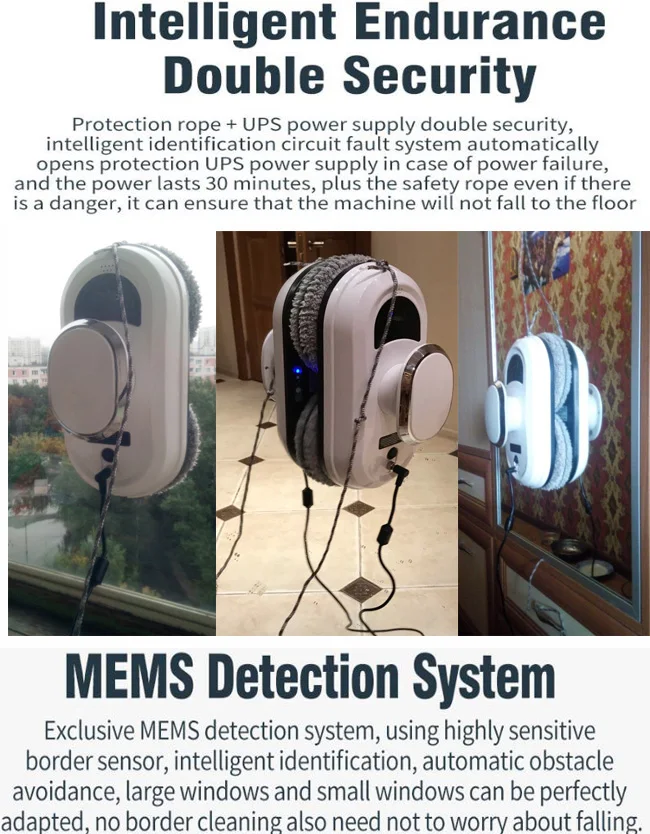 Intelligent Endurance
Double Security

Protection rope + UPS power supply double security, intelligent identification circuit fault system automatically opens protection UPS power supply in case of power failure, and the power lasts 30 minutes, plus the safety rope even if there is a danger, it can ensure that the machine will not fall to the floor

MEMS Detection System

Exclusive MEMS detection system, using highly sensitive border sensor, intelligent identification, automatic obstacle avoidance, large windows and small windows can be perfectly adapted, no border cleaning also need not to worry about falling.